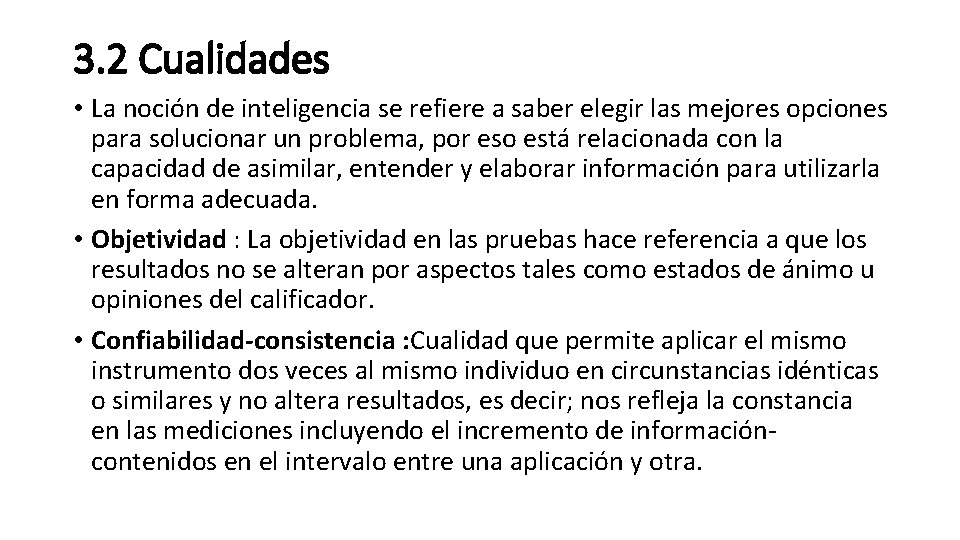 3.2 Cualidades

• La noción de inteligencia se refiere a saber elegir las mejores opciones para solucionar un problema, por eso está relacionada con la capacidad de asimilar, entender y elaborar información para utilizarla en forma adecuada.

• Objetividad : La objetividad en las pruebas hace referencia a que los resultados no se alteran por aspectos tales como estados de ánimo u opiniones del calificador.

• Confiabilidad-consistencia :Cualidad que permite aplicar el mismo instrumento dos veces al mismo individuo en circunstancias idénticas o similares y no altera resultados, es decir; nos refleja la constancia en las mediciones incluyendo el incremento de información-contenidos en el intervalo entre una aplicación y otra.